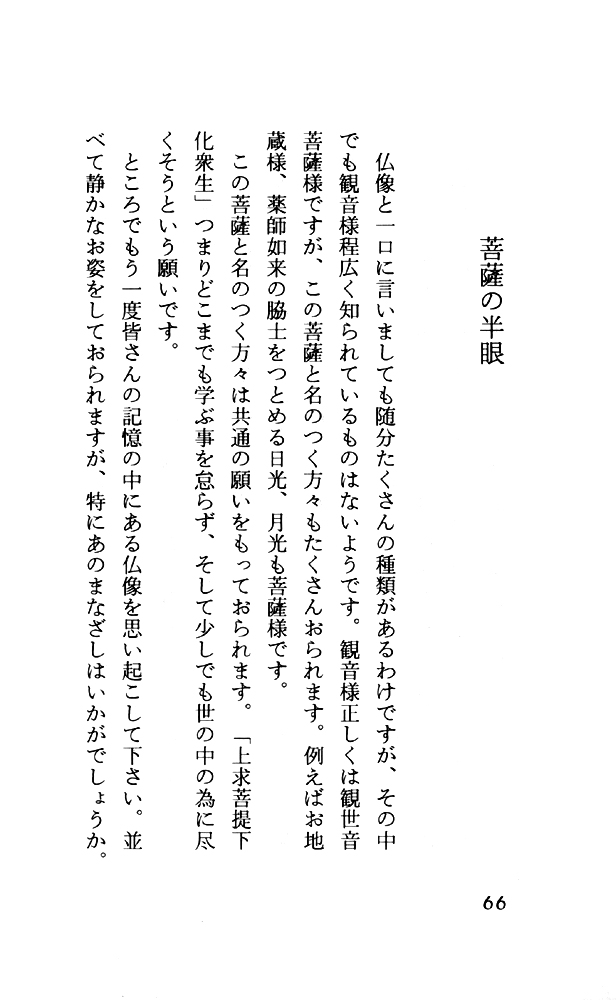 菩薩の半眼

仏像と一口に言いましても随分たくさんの種類があるわけですが、その中でも観音様程広く知られているものはないようです。観音様正しくは観世音菩薩様ですが、この菩薩と名のつく方々もたくさんおられます。例えばお地蔵様、薬師如来の脇士をつとめる日光、月光も菩薩様です。

この菩薩と名のつく方々は共通の願いをもっておられます。「上求菩提下化衆生」つまりどこまでも学ぶ事を怠らず、そして少しでも世の中の為に尽くそうという願いです。

ところでもう一度皆さんの記憶の中にある仏像を思い起こして下さい。並べて静かなお姿をしておられますが、特にあのまなざしはいかがでしょうか。

66